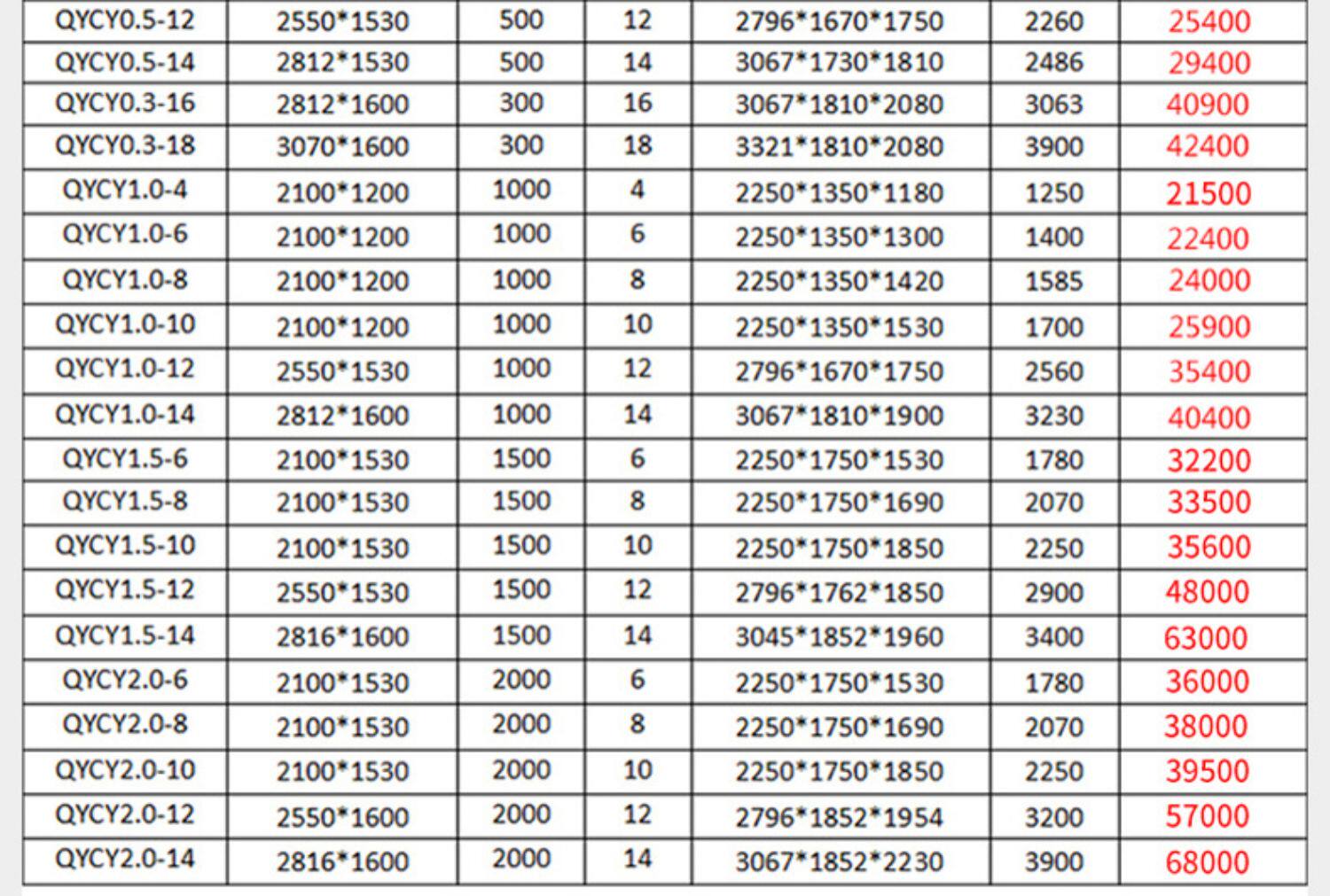 | QYCY0.5-12 | 2550*1530 | 500 | 12 | 2796*1670*1750 | 2260 | 25400 |
|---|---|---|---|---|---|---|
| QYCY0.5-14 | 2812*1530 | 500 | 14 | 3067*1730*1810 | 2486 | 29400 |
| QYCY0.3-16 | 2812*1600 | 300 | 16 | 3067*1810*2080 | 3063 | 40900 |
| QYCY0.3-18 | 3070*1600 | 300 | 18 | 3321*1810*2080 | 3900 | 42400 |
| QYCY1.0-4 | 2100*1200 | 1000 | 4 | 2250*1350*1180 | 1250 | 21500 |
| QYCY1.0-6 | 2100*1200 | 1000 | 6 | 2250*1350*1300 | 1400 | 22400 |
| QYCY1.0-8 | 2100*1200 | 1000 | 8 | 2250*1350*1420 | 1585 | 24000 |
| QYCY1.0-10 | 2100*1200 | 1000 | 10 | 2250*1350*1530 | 1700 | 25900 |
| QYCY1.0-12 | 2550*1530 | 1000 | 12 | 2796*1670*1750 | 2560 | 35400 |
| QYCY1.0-14 | 2812*1600 | 1000 | 14 | 3067*1810*1900 | 3230 | 40400 |
| QYCY1.5-6 | 2100*1530 | 1500 | 6 | 2250*1750*1530 | 1780 | 32200 |
| QYCY1.5-8 | 2100*1530 | 1500 | 8 | 2250*1750*1690 | 2070 | 33500 |
| QYCY1.5-10 | 2100*1530 | 1500 | 10 | 2250*1750*1850 | 2250 | 35600 |
| QYCY1.5-12 | 2550*1530 | 1500 | 12 | 2796*1762*1850 | 2900 | 48000 |
| QYCY1.5-14 | 2816*1600 | 1500 | 14 | 3045*1852*1960 | 3400 | 63000 |
| QYCY2.0-6 | 2100*1530 | 2000 | 6 | 2250*1750*1530 | 1780 | 36000 |
| QYCY2.0-8 | 2100*1530 | 2000 | 8 | 2250*1750*1690 | 2070 | 38000 |
| QYCY2.0-10 | 2100*1530 | 2000 | 10 | 2250*1750*1850 | 2250 | 39500 |
| QYCY2.0-12 | 2550*1600 | 2000 | 12 | 2796*1852*1954 | 3200 | 57000 |
| QYCY2.0-14 | 2816*1600 | 2000 | 14 | 3067*1852*2230 | 3900 | 68000 |